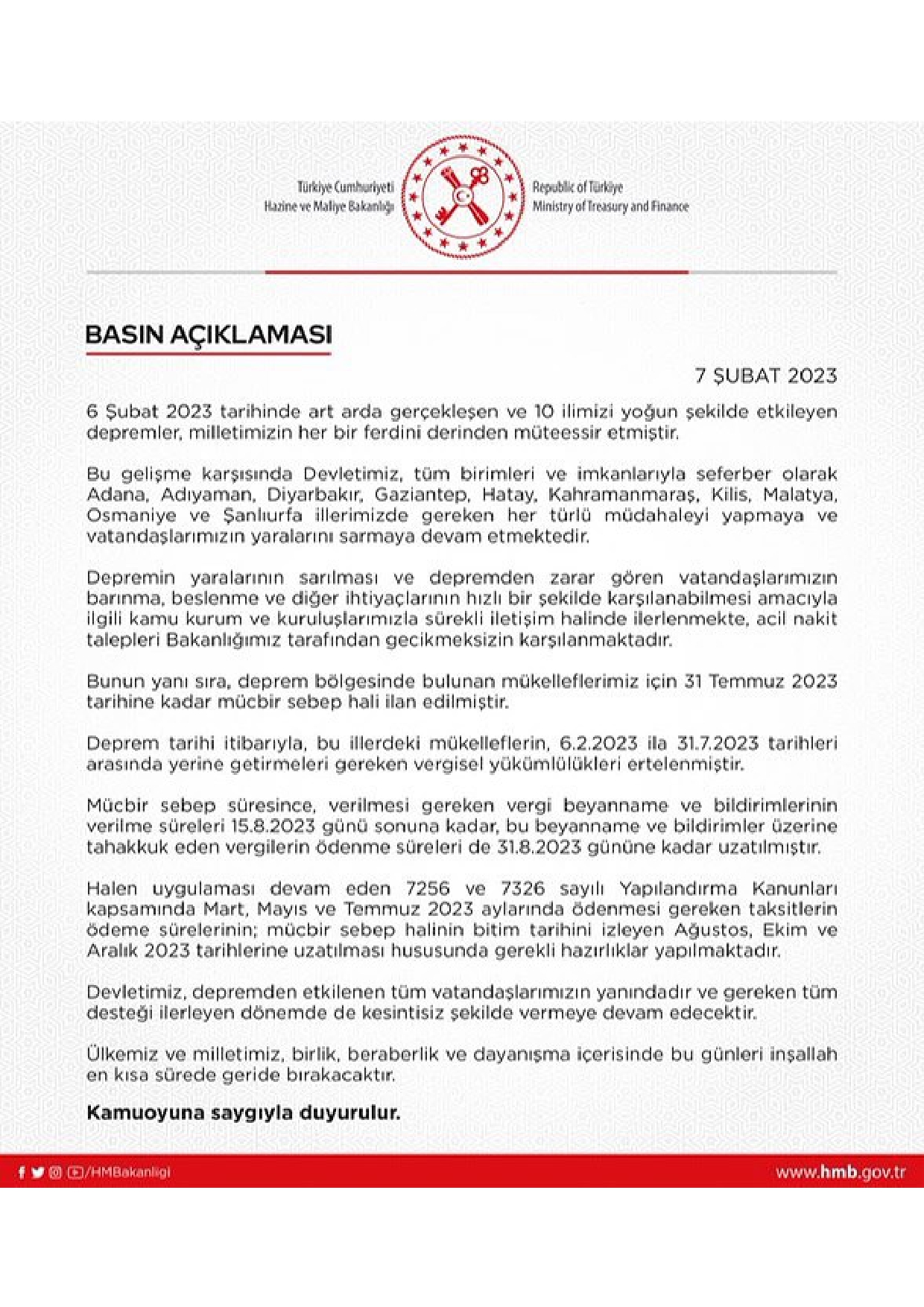 Türkiye Cumhuriyeti
Hazine ve Maliye Bakanlığı

Republic of Türkiye
Ministry of Treasury and Finance

BASIN AÇIKLAMASI

7 ŞUBAT 2023

6 Şubat 2023 tarihinde art arda gerçekleşen ve 10 ilimizi yoğun şekilde etkileyen depremler, milletimizin her bir ferdini derinden müteessir etmiştir.

Bu gelişme karşısında Devletimiz, tüm birimleri ve imkanlarıyla seferber olarak Adana, Adıyaman, Diyarbakır, Gaziantep, Hatay, Kahramanmaraş, Kilis, Malatya, Osmaniye ve Şanlıurfa illerimizde gereken her türlü müdahaleyi yapmaya ve vatandaşlarımızın yaralarını sarmaya devam etmektedir.

Depremin yaralarının sarılması ve depremden zarar gören vatandaşlarımızın barınma, beslenme ve diğer ihtiyaçlarının hızlı bir şekilde karşılanabilmesi amacıyla ilgili kamu kurum ve kuruluşlarımızla sürekli iletişim halinde ilerlenmekte, acil nakit talepleri Bakanlığımız tarafından gecikmeksizin karşılanmaktadır.

Bunun yanı sıra, deprem bölgesinde bulunan mükelleflerimiz için 31 Temmuz 2023 tarihine kadar mücbir sebep hali ilan edilmiştir.

Deprem tarihi itibarıyla, bu illerdeki mükelleflerin, 6.2.2023 ila 31.7.2023 tarihleri arasında yerine getirmeleri gereken vergisel yükümlülükleri ertelenmiştir.

Mücbir sebep süresince, verilmesi gereken vergi beyanname ve bildirimlerinin verilme süreleri 15.8.2023 günü sonuna kadar, bu beyanname ve bildirimler üzerine tahakkuk eden vergilerin ödenme süreleri de 31.8.2023 gününe kadar uzatılmıştır.

Halen uygulaması devam eden 7256 ve 7326 sayılı Yapılandırma Kanunları kapsamında Mart, Mayıs ve Temmuz 2023 aylarında ödenmesi gereken taksitlerin ödeme sürelerinin; mücbir sebep halinin bitim tarihini izleyen Ağustos, Ekim ve Aralık 2023 tarihlerine uzatılması hususunda gerekli hazırlıklar yapılmaktadır.

Devletimiz, depremden etkilenen tüm vatandaşlarımızın yanındadır ve gereken tüm desteği ilerleyen dönemde de kesintisiz şekilde vermeye devam edecektir.

Ülkemiz ve milletimiz, birlik, beraberlik ve dayanışma içerisinde bu günleri inşallah en kısa sürede geride bırakacaktır.

Kamuoyuna saygıyla duyurulur.

/HMBakanligi

www.hmb.gov.tr